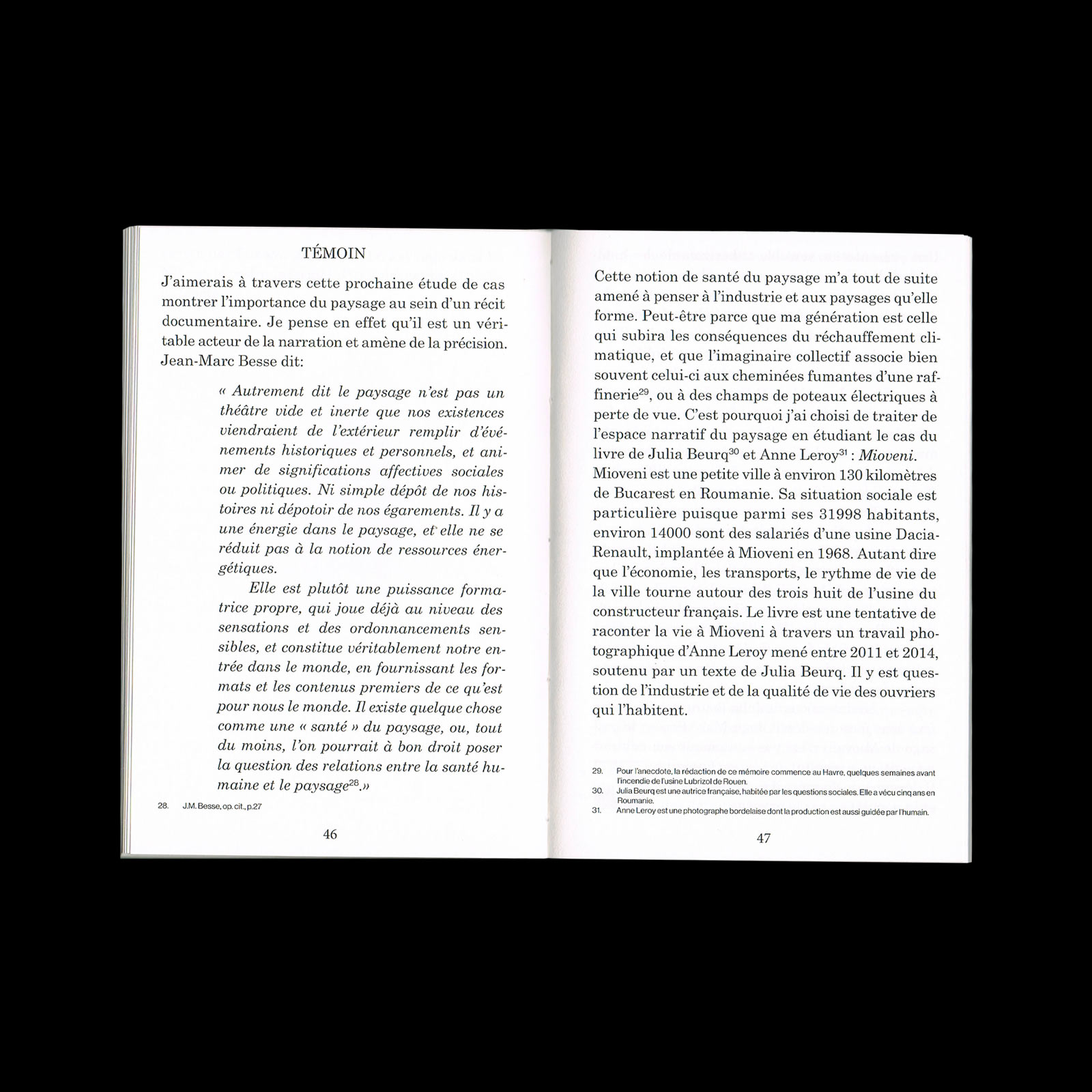 TÉMOIN

J'aimerais à travers cette prochaine étude de cas montrer l'importance du paysage au sein d'un récit documentaire. Je pense en effet qu'il est un véritable acteur de la narration et amène de la précision. Jean-Marc Besse dit:

« Autrement dit le paysage n'est pas un théâtre vide et inerte que nos existences viendraient de l'extérieur remplir d'événements historiques et personnels, et animer de significations affectives sociales ou politiques. Ni simple dépôt de nos histoires ni dépotoir de nos égarements. Il y a une énergie dans le paysage, et elle ne se réduit pas à la notion de ressources énergétiques.

Elle est plutôt une puissance formatrice propre, qui joue déjà au niveau des sensations et des ordonnancements sensibles, et constitue véritablement notre entrée dans le monde, en fournissant les formats et les contenus premiers de ce qu'est pour nous le monde. Il existe quelque chose comme une « santé » du paysage, ou, tout du moins, l'on pourrait à bon droit poser la question des relations entre la santé humaine et le paysage$^{28}$.»

28. J.M. Besse, op. cit., p.27

46

Cette notion de santé du paysage m'a tout de suite amené à penser à l'industrie et aux paysages qu'elle forme. Peut-être parce que ma génération est celle qui subira les conséquences du réchauffement climatique, et que l'imaginaire collectif associe bien souvent celui-ci aux cheminées fumantes d'une raffinerie$^{29}$, ou à des champs de poteaux électriques à perte de vue. C'est pourquoi j'ai choisi de traiter de l'espace narratif du paysage en étudiant le cas du livre de Julia Beurq$^{30}$ et Anne Leroy$^{31}$ : Mioveni. Mioveni est une petite ville à environ 130 kilomètres de Bucarest en Roumanie. Sa situation sociale est particulière puisque parmi ses 31998 habitants, environ 14000 sont des salariés d'une usine Dacia-Renault, implantée à Mioveni en 1968. Autant dire que l'économie, les transports, le rythme de vie de la ville tourne autour des trois huit de l'usine du constructeur français. Le livre est une tentative de raconter la vie à Mioveni à travers un travail photographique d'Anne Leroy mené entre 2011 et 2014, soutenu par un texte de Julia Beurq. Il y est question de l'industrie et de la qualité de vie des ouvriers qui l'habitent.

29. Pour l'anecdote, la rédaction de ce mémoire commence au Havre, quelques semaines avant l'incendie de l'usine Lubrizol de Rouen.
30. Julia Beurq est une autrice française, habitée par les questions sociales. Elle a vécu cinq ans en Roumanie.
31. Anne Leroy est une photographe bordelaise dont la production est aussi guidée par l'humain.

47